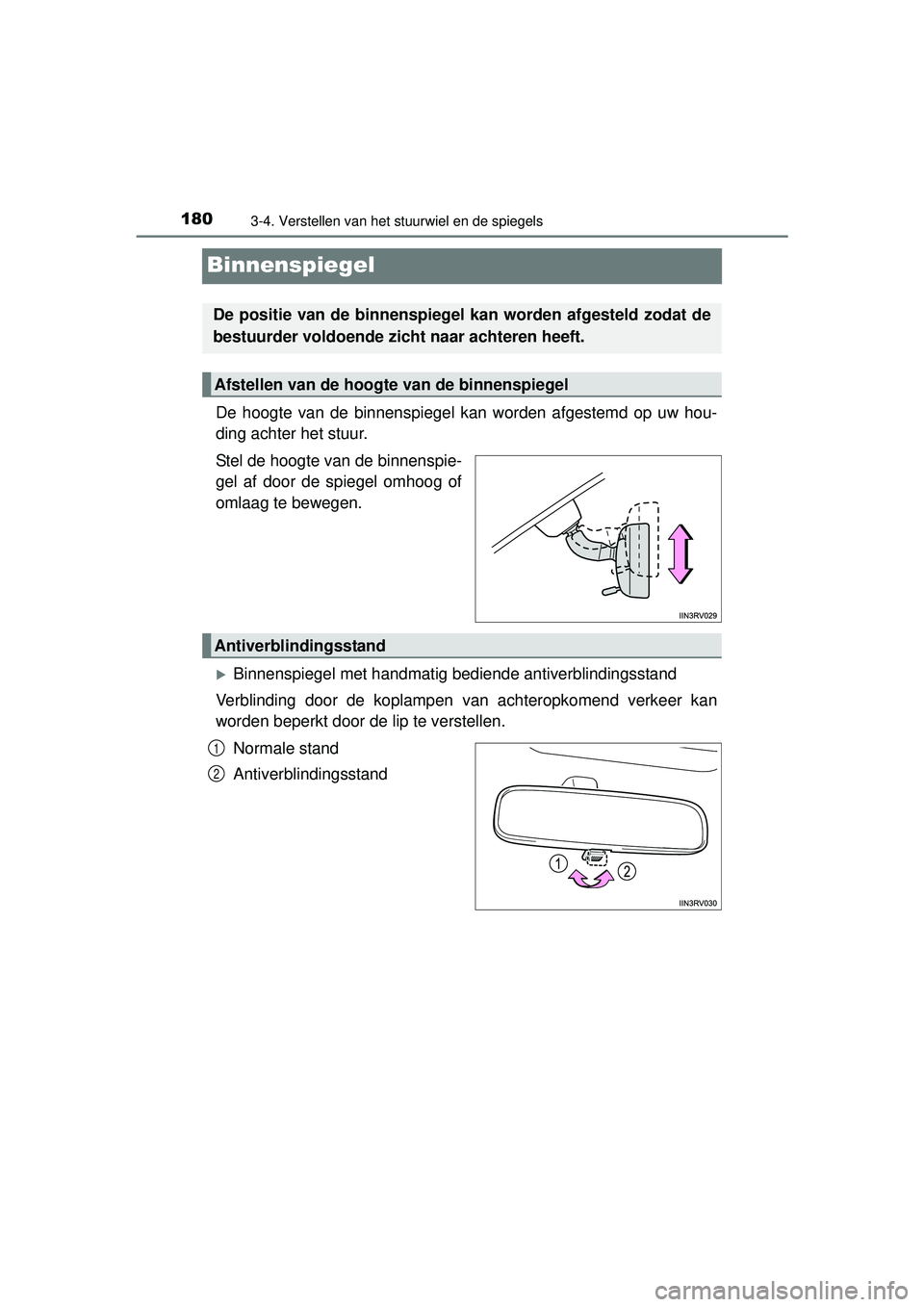 180
3-4. Verstellen van het stuurwiel en de spiegels

Binnenspiegel

De positie van de binnenspiegel kan worden afgesteld zodat de bestuurder voldoende zicht naar achteren heeft.

Afstellen van de hoogte van de binnenspiegel

De hoogte van de binnenspiegel kan worden afgestemd op uw houding achter het stuur.

Stel de hoogte van de binnenspiegel af door de spiegel omhoog of omlaag te bewegen.

IIN3RV029

Antiverblindingsstand

▶ Binnenspiegel met handmatig bediende antiverblindingsstand

Verblinding door de koplampen van achteropkomend verkeer kan worden beperkt door de lip te verstellen.

1 Normale stand
2 Antiverblindingsstand

1
2
IIN3RV030

carmanualsonline.info